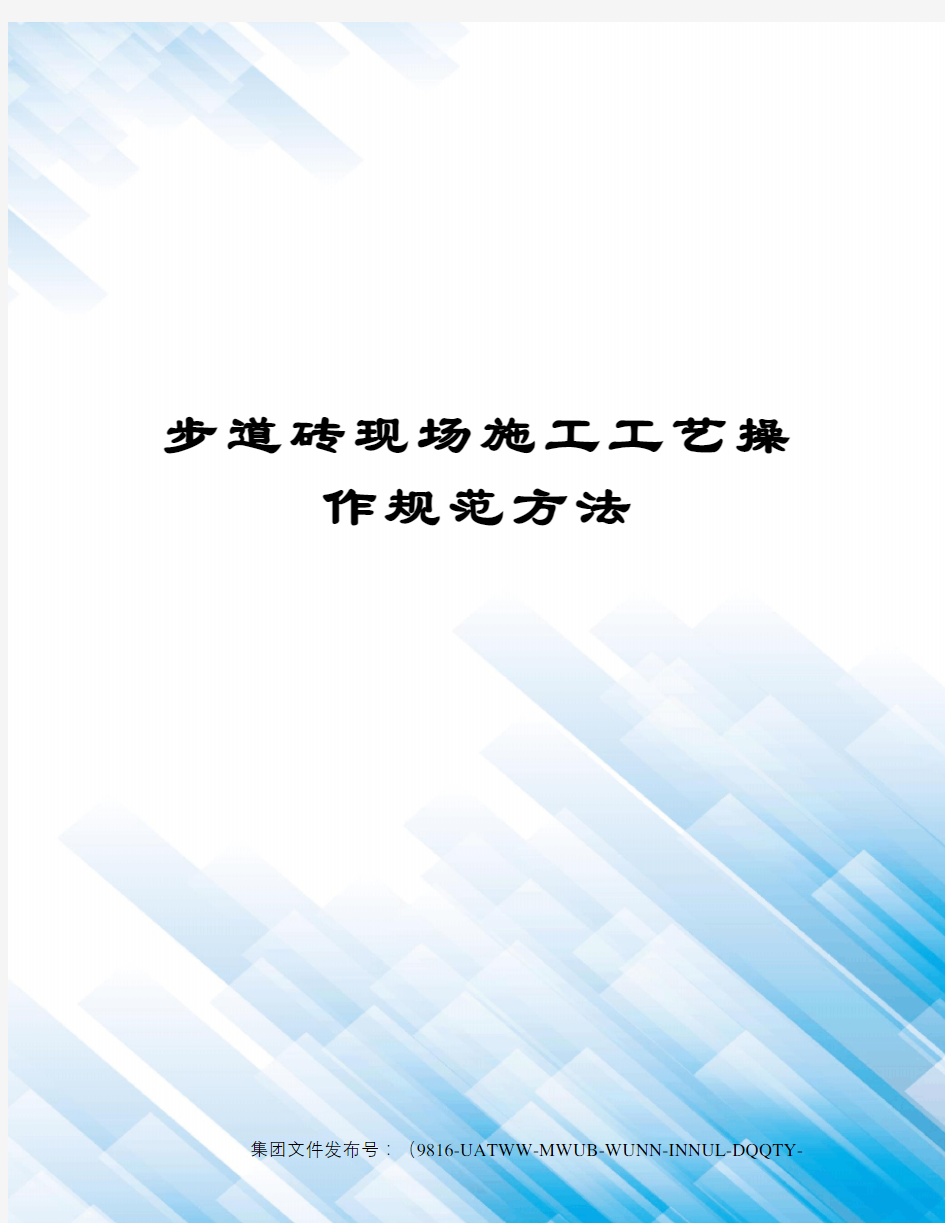 步道砖现场施工工艺操作规范方法

集团文件发布号：（9816-UATWW-MWUB-WUNN-INNUL-DQQTY-